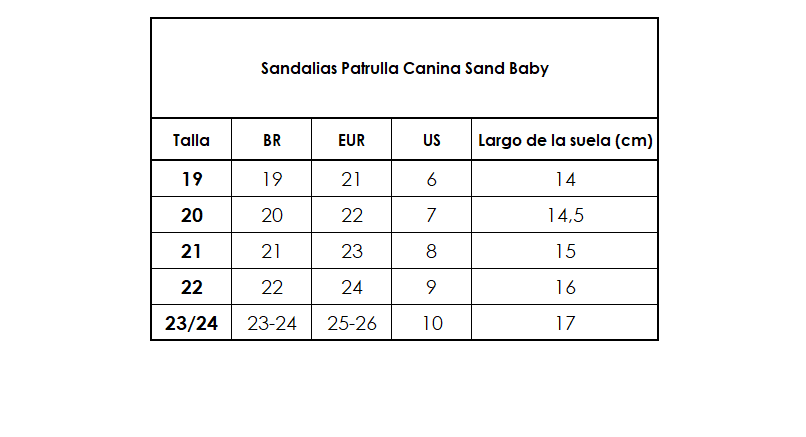 Sandalias Patrulla Canina Sand Baby

| Talla | BR | EUR | US | Largo de la suela (cm) |
|---|---|---|---|---|
| 19 | 19 | 21 | 6 | 14 |
| 20 | 20 | 22 | 7 | 14,5 |
| 21 | 21 | 23 | 8 | 15 |
| 22 | 22 | 24 | 9 | 16 |
| 23/24 | 23-24 | 25-26 | 10 | 17 |